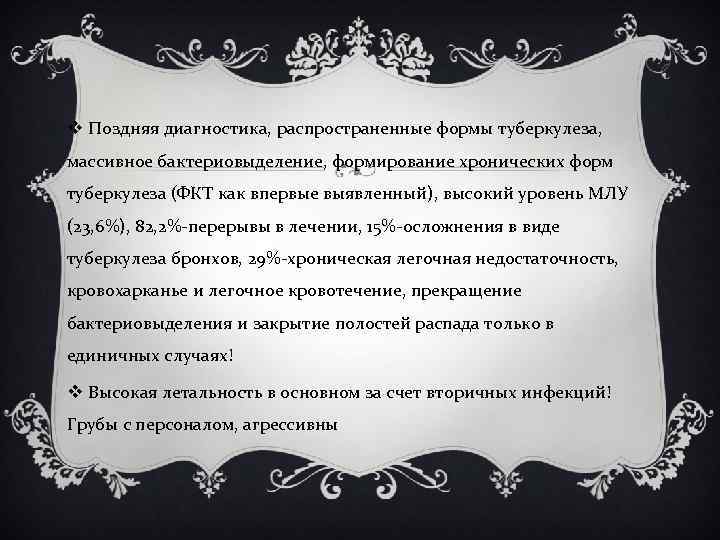 ❖ Поздняя диагностика, распространенные формы туберкулеза, массивное бактериовыделение, формирование хронических форм туберкулеза (ФКТ как впервые выявленный), высокий уровень МЛУ (23,6%), 82,2%-перерывы в лечении, 15%-осложнения в виде туберкулеза бронхов, 29%-хроническая легочная недостаточность, кровохарканье и легочное кровотечение, прекращение бактериовыделения и закрытие полостей распада только в единичных случаях!

❖ Высокая летальность в основном за счет вторичных инфекций! Грубы с персоналом, агрессивны